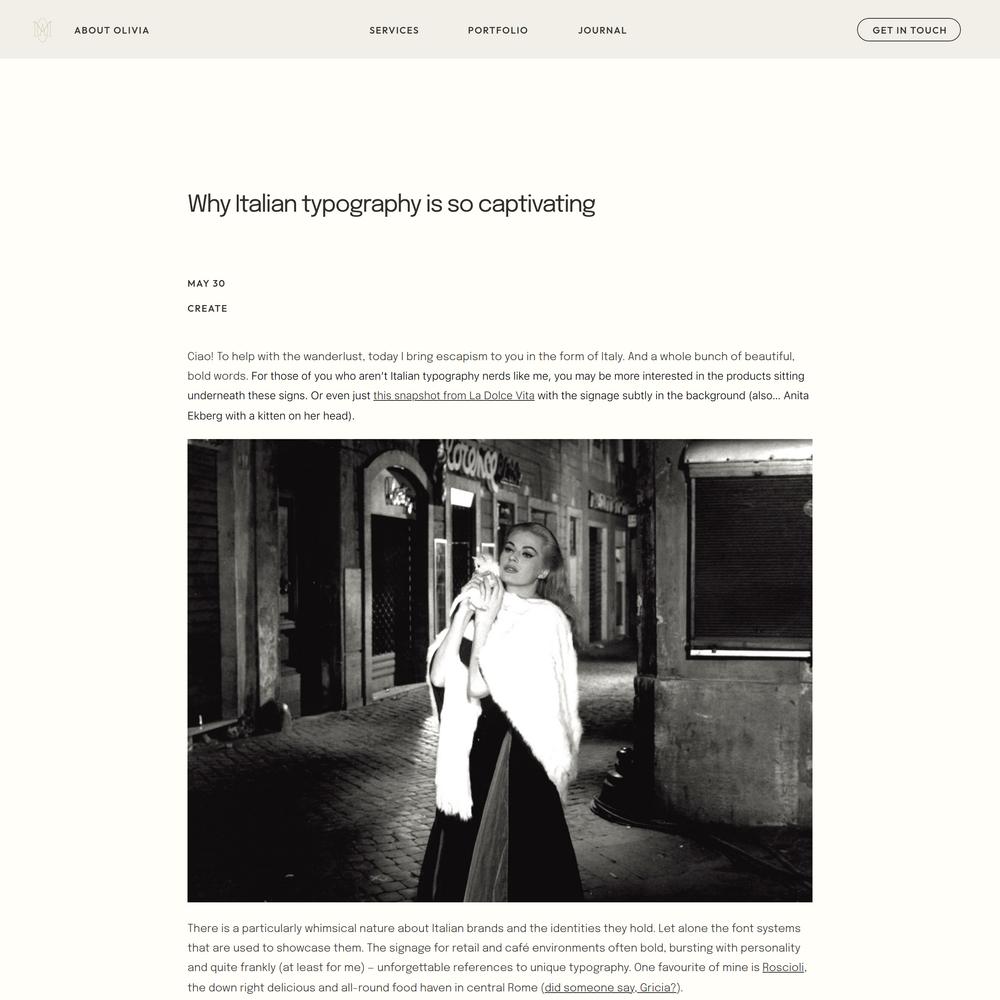 ABOUT OLIVIA

SERVICES

PORTFOLIO

JOURNAL

GET IN TOUCH

Why Italian typography is so captivating

MAY 30

CREATE

Ciao! To help with the wanderlust, today I bring escapism to you in the form of Italy. And a whole bunch of beautiful, bold words. For those of you who aren't Italian typography nerds like me, you may be more interested in the products sitting underneath these signs. Or even just this snapshot from La Dolce Vita with the signage subtly in the background (also… Anita Ekberg with a kitten on her head).

There is a particularly whimsical nature about Italian brands and the identities they hold. Let alone the font systems that are used to showcase them. The signage for retail and café environments often bold, bursting with personality and quite frankly (at least for me) – unforgettable references to unique typography. One favourite of mine is Roscioli, the down right delicious and all-round food haven in central Rome (did someone say, Gricia?).